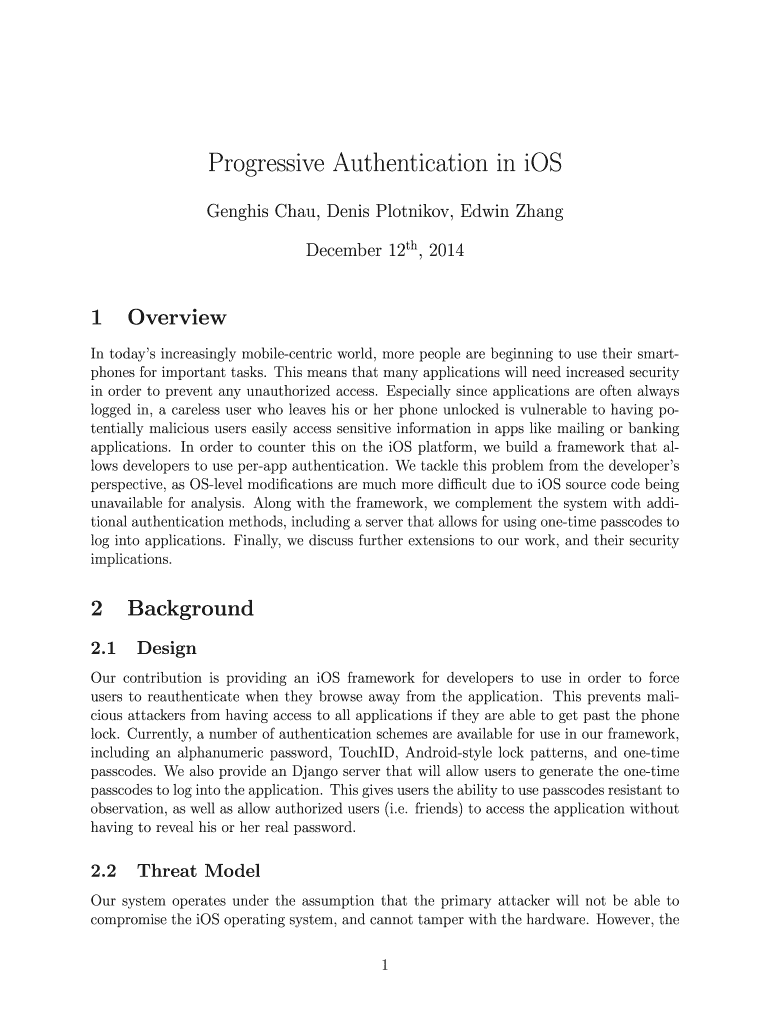 Progressive Authentication in iOS

Genghis Chau, Denis Plotnikov, Edwin Zhang

December 12$^{th}$, 2014

1 Overview

In today's increasingly mobile-centric world, more people are beginning to use their smartphones for important tasks. This means that many applications will need increased security in order to prevent any unauthorized access. Especially since applications are often always logged in, a careless user who leaves his or her phone unlocked is vulnerable to having potentially malicious users easily access sensitive information in apps like mailing or banking applications. In order to counter this on the iOS platform, we build a framework that allows developers to use per-app authentication. We tackle this problem from the developer's perspective, as OS-level modifications are much more difficult due to iOS source code being unavailable for analysis. Along with the framework, we complement the system with additional authentication methods, including a server that allows for using one-time passcodes to log into applications. Finally, we discuss further extensions to our work, and their security implications.

2 Background

2.1 Design

Our contribution is providing an iOS framework for developers to use in order to force users to reauthenticate when they browse away from the application. This prevents malicious attackers from having access to all applications if they are able to get past the phone lock. Currently, a number of authentication schemes are available for use in our framework, including an alphanumeric password, TouchID, Android-style lock patterns, and one-time passcodes. We also provide an Django server that will allow users to generate the one-time passcodes to log into the application. This gives users the ability to use passcodes resistant to observation, as well as allow authorized users (i.e. friends) to access the application without having to reveal his or her real password.

2.2 Threat Model

Our system operates under the assumption that the primary attacker will not be able to compromise the iOS operating system, and cannot tamper with the hardware. However, the

1